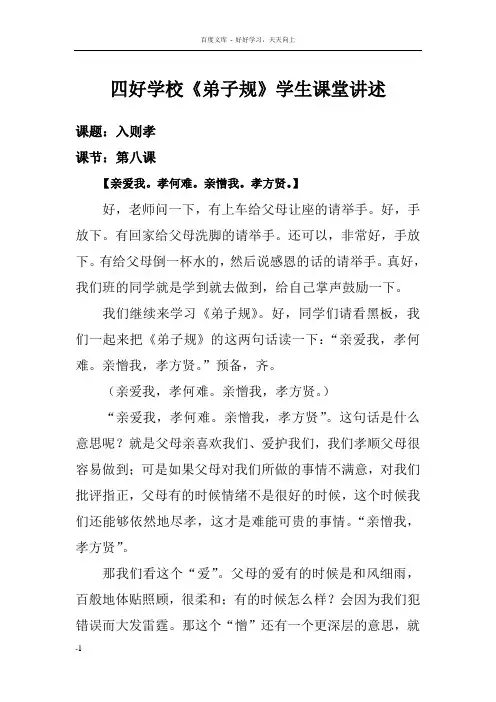 百度文库 - 好好学习，天天向上

四好学校《弟子规》学生课堂讲述

课题：入则孝

课节：第八课

【亲爱我。孝何难。亲憎我。孝方贤。】

好，老师问一下，有上车给父母让座的请举手。好，手放下。有回家给父母洗脚的请举手。还可以，非常好，手放下。有给父母倒一杯水的，然后说感恩的话的请举手。真好，我们班的同学就是学到就去做到，给自己掌声鼓励一下。

我们继续来学习《弟子规》。好，同学们请看黑板，我们一起来把《弟子规》的这两句话读一下：“亲爱我，孝何难。亲憎我，孝方贤。”预备，齐。

（亲爱我，孝何难。亲憎我，孝方贤。）

“亲爱我，孝何难。亲憎我，孝方贤”。这句话是什么意思呢？就是父母亲喜欢我们、爱护我们，我们孝顺父母很容易做到；可是如果父母对我们所做的事情不满意，对我们批评指正，父母有的时候情绪不是很好的时候，这个时候我们还能够依然地尽孝，这才是难能可贵的事情。“亲憎我，孝方贤”。

那我们看这个“爱”。父母的爱有的时候是和风细雨，百般地体贴照顾，很柔和；有的时候怎么样？会因为我们犯错误而大发雷霆。那这个“憎”还有一个更深层的意思，就

-1